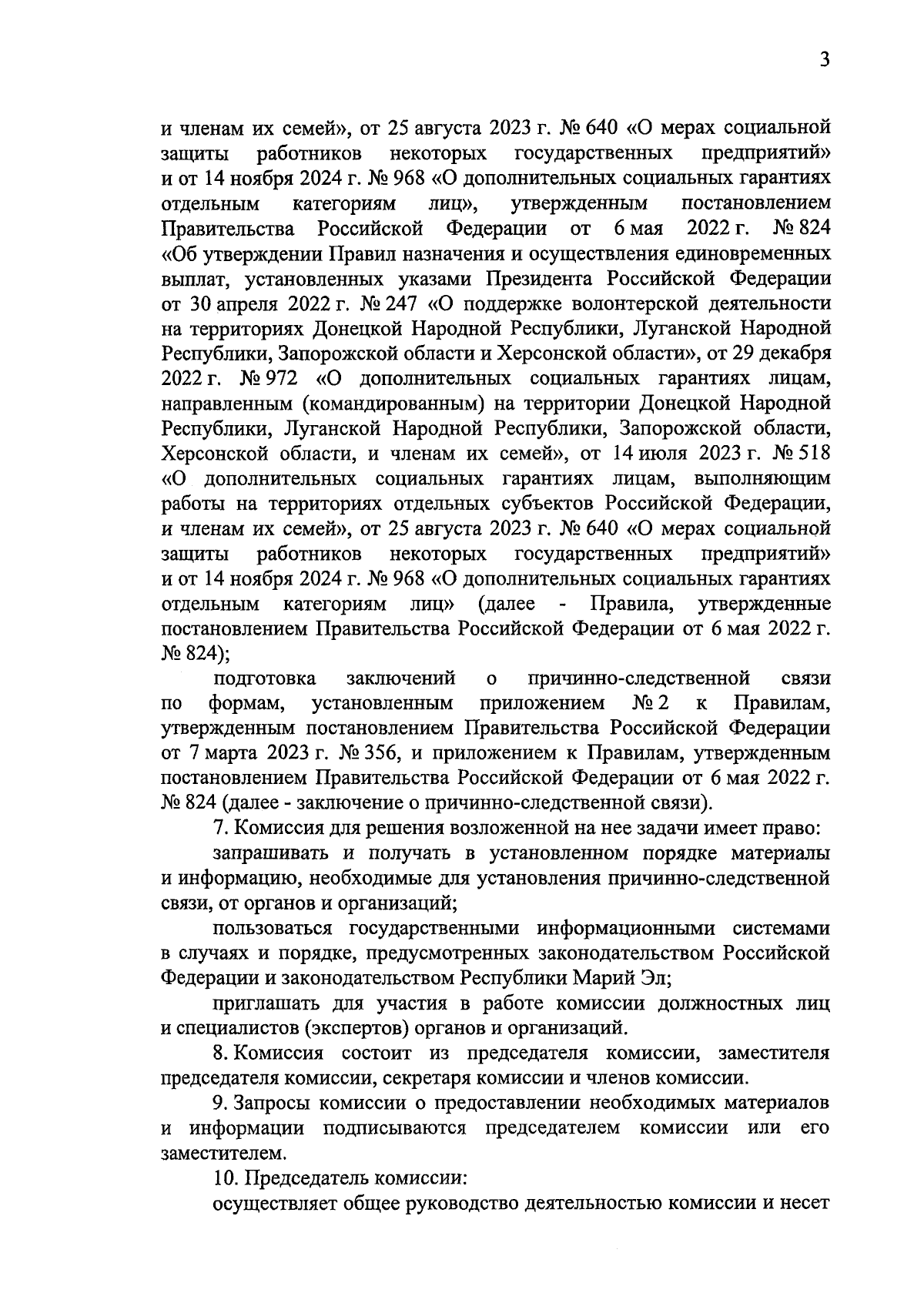 3

и членам их семей», от 25 августа 2023 г. № 640 «О мерах социальной защиты работников некоторых государственных предприятий» и от 14 ноября 2024 г. № 968 «О дополнительных социальных гарантиях отдельным категориям лиц», утвержденным постановлением Правительства Российской Федерации от 6 мая 2022 г. № 824 «Об утверждении Правил назначения и осуществления единовременных выплат, установленных указами Президента Российской Федерации от 30 апреля 2022 г. № 247 «О поддержке волонтерской деятельности на территориях Донецкой Народной Республики, Луганской Народной Республики, Запорожской области и Херсонской области», от 29 декабря 2022 г. № 972 «О дополнительных социальных гарантиях лицам, направленным (командированным) на территории Донецкой Народной Республики, Луганской Народной Республики, Запорожской области, Херсонской области, и членам их семей», от 14 июля 2023 г. № 518 «О дополнительных социальных гарантиях лицам, выполняющим работы на территориях отдельных субъектов Российской Федерации, и членам их семей», от 25 августа 2023 г. № 640 «О мерах социальной защиты работников некоторых государственных предприятий» и от 14 ноября 2024 г. № 968 «О дополнительных социальных гарантиях отдельным категориям лиц» (далее - Правила, утвержденные постановлением Правительства Российской Федерации от 6 мая 2022 г. № 824);

подготовка заключений о причинно-следственной связи по формам, установленным приложением № 2 к Правилам, утвержденным постановлением Правительства Российской Федерации от 7 марта 2023 г. № 356, и приложением к Правилам, утвержденным постановлением Правительства Российской Федерации от 6 мая 2022 г. № 824 (далее - заключение о причинно-следственной связи).

7. Комиссия для решения возложенной на нее задачи имеет право:

запрашивать и получать в установленном порядке материалы и информацию, необходимые для установления причинно-следственной связи, от органов и организаций;

пользоваться государственными информационными системами в случаях и порядке, предусмотренных законодательством Российской Федерации и законодательством Республики Марий Эл;

приглашать для участия в работе комиссии должностных лиц и специалистов (экспертов) органов и организаций.

8. Комиссия состоит из председателя комиссии, заместителя председателя комиссии, секретаря комиссии и членов комиссии.

9. Запросы комиссии о предоставлении необходимых материалов и информации подписываются председателем комиссии или его заместителем.

10. Председатель комиссии:

осуществляет общее руководство деятельностью комиссии и несет